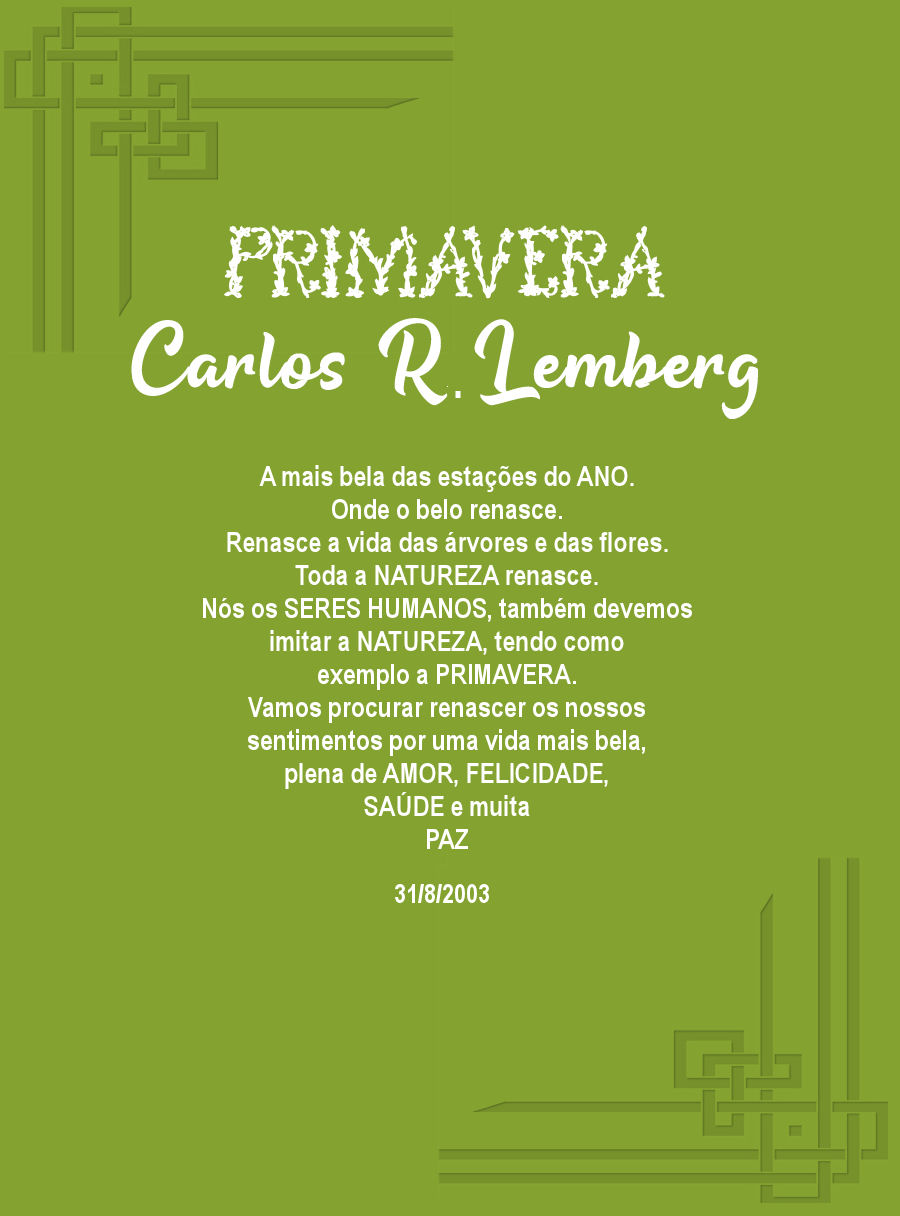 PRIMAVERA

Carlos R. Lemberg

A mais bela das estações do ANO.
Onde o belo renasce.
Renasce a vida das árvores e das flores.
Toda a NATUREZA renasce.
Nós os SERES HUMANOS, também devemos imitar a NATUREZA, tendo como exemplo a PRIMAVERA.
Vamos procurar renascer os nossos sentimentos por uma vida mais bela, plena de AMOR, FELICIDADE, SAÚDE e muita
PAZ

31/8/2003